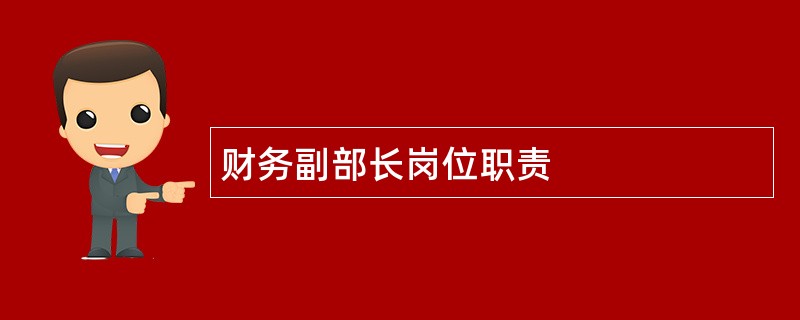 财务副部长岗位职责